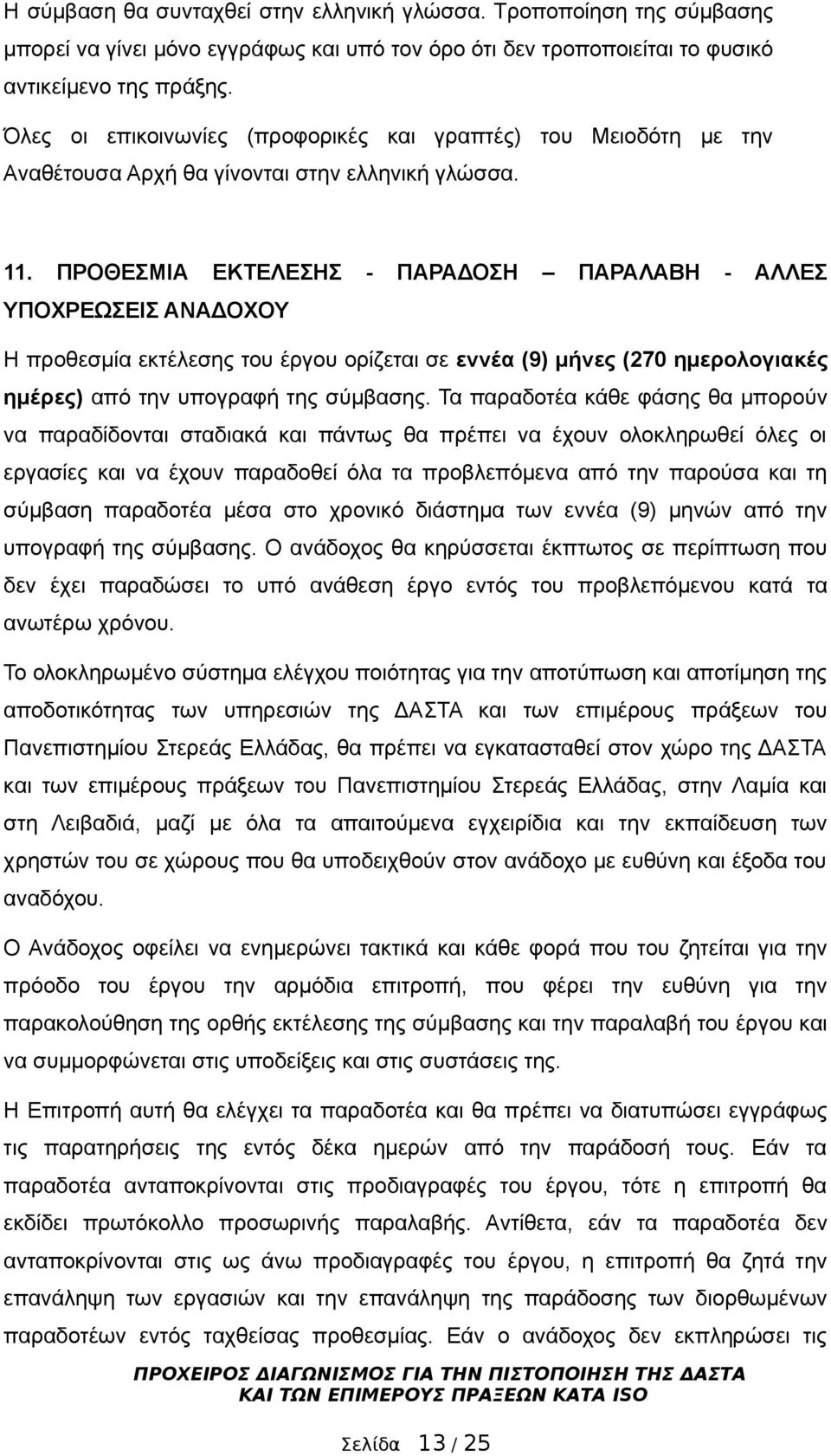 Η σύμβαση θα συνταχθεί στην ελληνική γλώσσα. Τροποποίηση της σύμβασης μπορεί να γίνει μόνο εγγράφως και υπό τον όρο ότι δεν τροποποιείται το φυσικό αντικείμενο της πράξης.

Όλες οι επικοινωνίες (προφορικές και γραπτές) του Μειοδότη με την Αναθέτουσα Αρχή θα γίνονται στην ελληνική γλώσσα.

11. ΠΡΟΘΕΣΜΙΑ ΕΚΤΕΛΕΣΗΣ - ΠΑΡΑΔΟΣΗ – ΠΑΡΑΛΑΒΗ - ΑΛΛΕΣ ΥΠΟΧΡΕΩΣΕΙΣ ΑΝΑΔΟΧΟΥ

Η προθεσμία εκτέλεσης του έργου ορίζεται σε εννέα (9) μήνες (270 ημερολογιακές ημέρες) από την υπογραφή της σύμβασης. Τα παραδοτέα κάθε φάσης θα μπορούν να παραδίδονται σταδιακά και πάντως θα πρέπει να έχουν ολοκληρωθεί όλες οι εργασίες και να έχουν παραδοθεί όλα τα προβλεπόμενα από την παρούσα και τη σύμβαση παραδοτέα μέσα στο χρονικό διάστημα των εννέα (9) μηνών από την υπογραφή της σύμβασης. Ο ανάδοχος θα κηρύσσεται έκπτωτος σε περίπτωση που δεν έχει παραδώσει το υπό ανάθεση έργο εντός του προβλεπόμενου κατά τα ανωτέρω χρόνου.

Το ολοκληρωμένο σύστημα ελέγχου ποιότητας για την αποτύπωση και αποτίμηση της αποδοτικότητας των υπηρεσιών της ΔΑΣΤΑ και των επιμέρους πράξεων του Πανεπιστημίου Στερεάς Ελλάδας, θα πρέπει να εγκατασταθεί στον χώρο της ΔΑΣΤΑ και των επιμέρους πράξεων του Πανεπιστημίου Στερεάς Ελλάδας, στην Λαμία και στη Λειβαδιά, μαζί με όλα τα απαιτούμενα εγχειρίδια και την εκπαίδευση των χρηστών του σε χώρους που θα υποδειχθούν στον ανάδοχο με ευθύνη και έξοδα του αναδόχου.

Ο Ανάδοχος οφείλει να ενημερώνει τακτικά και κάθε φορά που του ζητείται για την πρόοδο του έργου την αρμόδια επιτροπή, που φέρει την ευθύνη για την παρακολούθηση της ορθής εκτέλεσης της σύμβασης και την παραλαβή του έργου και να συμμορφώνεται στις υποδείξεις και στις συστάσεις της.

Η Επιτροπή αυτή θα ελέγχει τα παραδοτέα και θα πρέπει να διατυπώσει εγγράφως τις παρατηρήσεις της εντός δέκα ημερών από την παράδοσή τους. Εάν τα παραδοτέα ανταποκρίνονται στις προδιαγραφές του έργου, τότε η επιτροπή θα εκδίδει πρωτόκολλο προσωρινής παραλαβής. Αντίθετα, εάν τα παραδοτέα δεν ανταποκρίνονται στις ως άνω προδιαγραφές του έργου, η επιτροπή θα ζητά την επανάληψη των εργασιών και την επανάληψη της παράδοσης των διορθωμένων παραδοτέων εντός ταχθείσας προθεσμίας. Εάν ο ανάδοχος δεν εκπληρώσει τις

ΠΡΟΧΕΙΡΟΣ ΔΙΑΓΩΝΙΣΜΟΣ ΓΙΑ ΤΗΝ ΠΙΣΤΟΠΟΙΗΣΗ ΤΗΣ ΔΑΣΤΑ ΚΑΙ ΤΩΝ ΕΠΙΜΕΡΟΥΣ ΠΡΑΞΕΩΝ ΚΑΤΑ ISO

Σελίδα 13 / 25